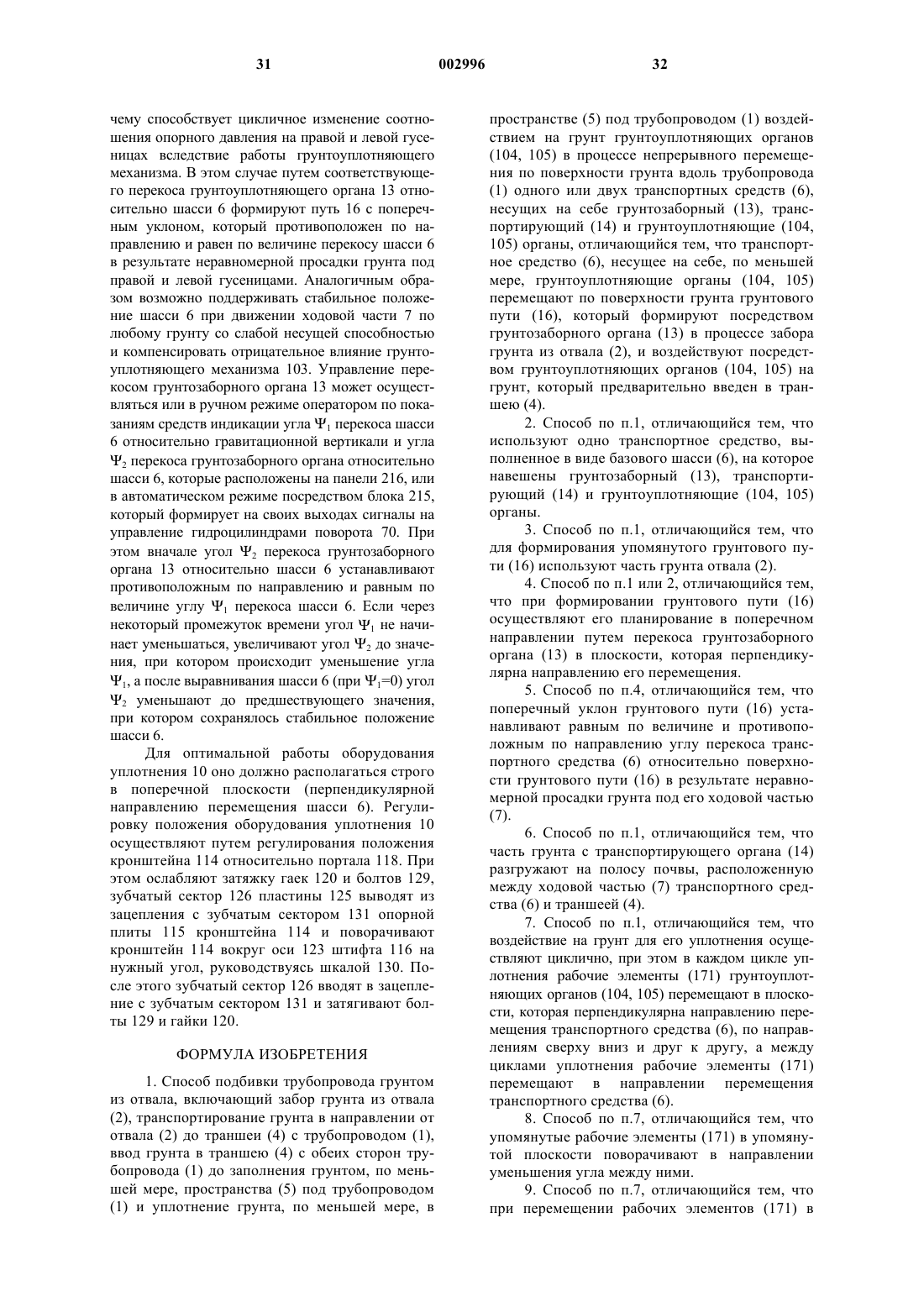 31 002996 32

чему способствует цикличное изменение соотношения опорного давления на правой и левой гусеницах вследствие работы грунтоуплотняющего механизма. В этом случае путем соответствующего перекоса грунтоуплотняющего органа 13 относительно шасси 6 формируют путь 16 с поперечным уклоном, который противоположен по направлению и равен по величине перекосу шасси 6 в результате неравномерной просадки грунта под правой и левой гусеницами. Аналогичным образом возможно поддерживать стабильное положение шасси 6 при движении ходовой части 7 по любому грунту со слабой несущей способностью и компенсировать отрицательное влияние грунтоуплотняющего механизма 103. Управление перекосом грунтозаборного органа 13 может осуществляться или в ручном режиме оператором по показаниям средств индикации угла $\Psi_1$ перекоса шасси 6 относительно гравитационной вертикали и угла $\Psi_2$ перекоса грунтозаборного органа относительно шасси 6, которые расположены на панели 216, или в автоматическом режиме посредством блока 215, который формирует на своих выходах сигналы на управление гидроцилиндрами поворота 70. При этом вначале угол $\Psi_2$ перекоса грунтозаборного органа 13 относительно шасси 6 устанавливают противоположным по направлению и равным по величине углу $\Psi_1$ перекоса шасси 6. Если через некоторый промежуток времени угол $\Psi_1$ не начинает уменьшаться, увеличивают угол $\Psi_2$ до значения, при котором происходит уменьшение угла $\Psi_1$, а после выравнивания шасси 6 (при $\Psi_1$=0) угол $\Psi_2$ уменьшают до предшествующего значения, при котором сохранялось стабильное положение шасси 6.

Для оптимальной работы оборудования уплотнения 10 оно должно располагаться строго в поперечной плоскости (перпендикулярной направлению перемещения шасси 6). Регулировку положения оборудования уплотнения 10 осуществляют путем регулирования положения кронштейна 114 относительно портала 118. При этом ослабляют затяжку гаек 120 и болтов 129, зубчатый сектор 126 пластины 125 выводят из зацепления с зубчатым сектором 131 опорной плиты 115 кронштейна 114 и поворачивают кронштейн 114 вокруг оси 123 штифта 116 на нужный угол, руководствуясь шкалой 130. После этого зубчатый сектор 126 вводят в зацепление с зубчатым сектором 131 и затягивают болты 129 и гайки 120.

ФОРМУЛА ИЗОБРЕТЕНИЯ

1. Способ подбивки трубопровода грунтом из отвала, включающий забор грунта из отвала (2), транспортирование грунта в направлении от отвала (2) до траншеи (4) с трубопроводом (1), ввод грунта в траншею (4) с обеих сторон трубопровода (1) до заполнения грунтом, по меньшей мере, пространства (5) под трубопроводом (1) и уплотнение грунта, по меньшей мере, в пространстве (5) под трубопроводом (1) воздействием на грунт грунтоуплотняющих органов (104, 105) в процессе непрерывного перемещения по поверхности грунта вдоль трубопровода (1) одного или двух транспортных средств (6), несущих на себе грунтозаборный (13), транспортирующий (14) и грунтоуплотняющие (104, 105) органы, отличающийся тем, что транспортное средство (6), несущее на себе, по меньшей мере, грунтоуплотняющие органы (104, 105) перемещают по поверхности грунта грунтового пути (16), который формируют посредством грунтозаборного органа (13) в процессе забора грунта из отвала (2), и воздействуют посредством грунтоуплотняющих органов (104, 105) на грунт, который предварительно введен в траншею (4).

2. Способ по п.1, отличающийся тем, что используют одно транспортное средство, выполненное в виде базового шасси (6), на которое навешены грунтозаборный (13), транспортирующий (14) и грунтоуплотняющие (104, 105) органы.

3. Способ по п.1, отличающийся тем, что для формирования упомянутого грунтового пути (16) используют часть грунта отвала (2).

4. Способ по п.1 или 2, отличающийся тем, что при формировании грунтового пути (16) осуществляют его планирование в поперечном направлении путем перекоса грунтозаборного органа (13) в плоскости, которая перпендикулярна направлению его перемещения.

5. Способ по п.4, отличающийся тем, что поперечный уклон грунтового пути (16) устанавливают равным по величине и противоположным по направлению углу перекоса транспортного средства (6) относительно поверхности грунтового пути (16) в результате неравномерной просадки грунта под его ходовой частью (7).

6. Способ по п.1, отличающийся тем, что часть грунта с транспортирующего органа (14) разгружают на полосу почвы, расположенную между ходовой частью (7) транспортного средства (6) и траншеей (4).

7. Способ по п.1, отличающийся тем, что воздействие на грунт для его уплотнения осуществляют циклично, при этом в каждом цикле уплотнения рабочие элементы (171) грунтоуплотняющих органов (104, 105) перемещают в плоскости, которая перпендикулярна направлению перемещения транспортного средства (6), по направлениям сверху вниз и друг к другу, а между циклами уплотнения рабочие элементы (171) перемещают в направлении перемещения транспортного средства (6).

8. Способ по п.7, отличающийся тем, что упомянутые рабочие элементы (171) в упомянутой плоскости поворачивают в направлении уменьшения угла между ними.

9. Способ по п.7, отличающийся тем, что при перемещении рабочих элементов (171) в